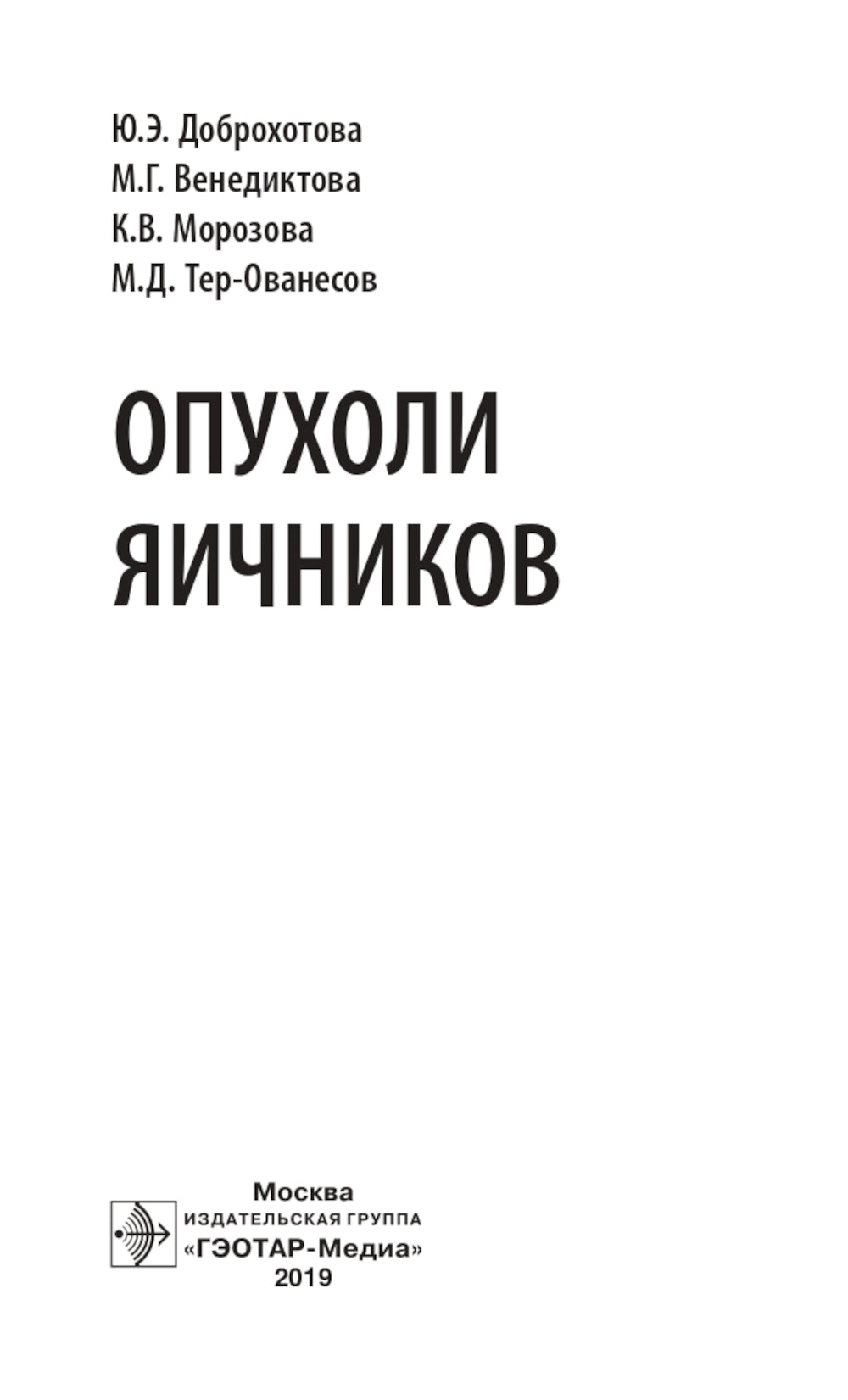 Ю.Э. Доброхотова
М.Г. Венедиктова
К.В. Морозова
М.Д. Тер-Ованесов

ОПУХОЛИ
ЯИЧНИКОВ

Москва
ИЗДАТЕЛЬСКАЯ ГРУППА
«ГЭОТАР-Медиа»
2019